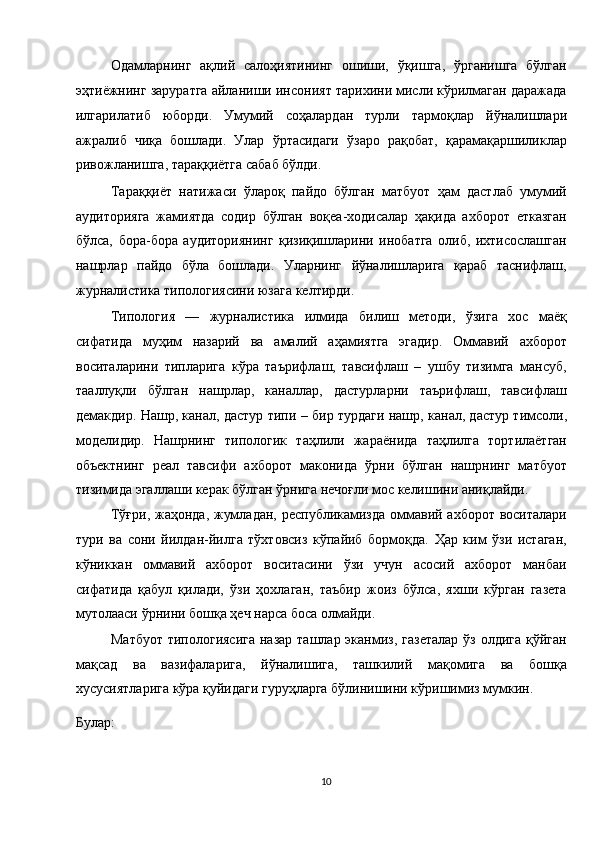 Одамларнинг ақлий салоҳиятининг ошиши, ўқишга, ўрганишга бўлган эҳтиёжнинг заруратга айланиши инсоният тарихини мисли кўрилмаган даражада илгарилатиб юборди. Умумий соҳалардан турли тармоқлар йўналишлари ажралиб чиқа бошлади. Улар ўртасидаги ўзаро рақобат, қарамақаршиликлар ривожланишга, тараққиётга сабаб бўлди.

Тараққиёт натижаси ўлароқ пайдо бўлган матбуот ҳам дастлаб умумий аудиторияга жамиятда содир бўлган воқеа-ходисалар ҳақида ахборот етказган бўлса, бора-бора аудиториянинг қизиқишларини инобатга олиб, ихтисослашган нашрлар пайдо бўла бошлади. Уларнинг йўналишларига қараб таснифлаш, журналистика типологиясини юзага келтирди.

Типология — журналистика илмида билиш методи, ўзига хос маёқ сифатида муҳим назарий ва амалий аҳамиятга эгадир. Оммавий ахборот воситаларини типларига кўра таърифлаш, тавсифлаш – ушбу тизимга мансуб, тааллуқли бўлган нашрлар, каналлар, дастурларни таърифлаш, тавсифлаш демакдир. Нашр, канал, дастур типи – бир турдаги нашр, канал, дастур тимсоли, моделидир. Нашрнинг типологик таҳлили жараёнида таҳлилга тортилаётган объектнинг реал тавсифи ахборот маконида ўрни бўлган нашрнинг матбуот тизимида эгаллаши керак бўлган ўрнига нечоғли мос келишини аниқлайди.

Тўғри, жаҳонда, жумладан, республикамизда оммавий ахборот воситалари тури ва сони йилдан-йилга тўхтовсиз кўпайиб бормоқда. Ҳар ким ўзи истаган, кўниккан оммавий ахборот воситасини ўзи учун асосий ахборот манбаи сифатида қабул қилади, ўзи ҳохлаган, таъбир жоиз бўлса, яхши кўрган газета мутолааси ўрнини бошқа ҳеч нарса боса олмайди.

Матбуот типологиясига назар ташлар эканмиз, газеталар ўз олдига қўйган мақсад ва вазифаларига, йўналишига, ташкилий мақомига ва бошқа хусусиятларига кўра қуйидаги гуруҳларга бўлинишини кўришимиз мумкин.

Булар:

10